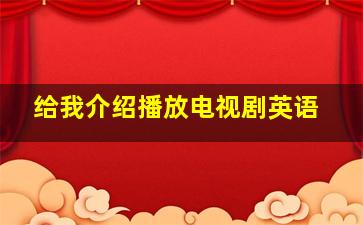 给我介绍播放电视剧英语